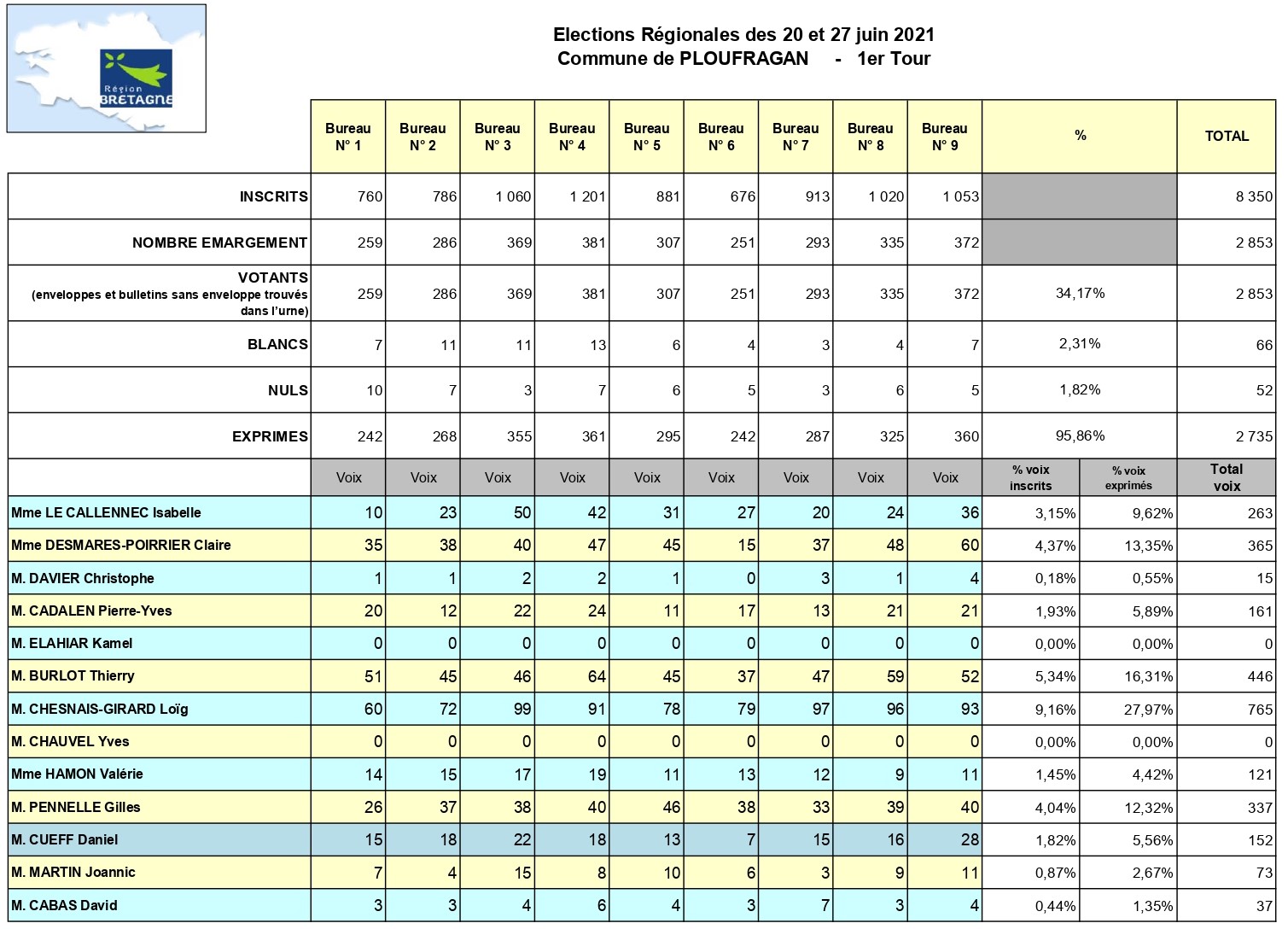 Région BRETAGNE

Elections Régionales des 20 et 27 juin 2021
Commune de PLOUFRAGAN - 1er Tour

| | Bureau N° 1 | Bureau N° 2 | Bureau N° 3 | Bureau N° 4 | Bureau N° 5 | Bureau N° 6 | Bureau N° 7 | Bureau N° 8 | Bureau N° 9 | % | | TOTAL |
|---|---|---|---|---|---|---|---|---|---|---|---|---|
| INSCRITS | 760 | 786 | 1 060 | 1 201 | 881 | 676 | 913 | 1 020 | 1 053 | | | 8 350 |
| NOMBRE EMARGEMENT | 259 | 286 | 369 | 381 | 307 | 251 | 293 | 335 | 372 | | | 2 853 |
| VOTANTS (enveloppes et bulletins sans enveloppe trouvés dans l'urne) | 259 | 286 | 369 | 381 | 307 | 251 | 293 | 335 | 372 | 34,17% | | 2 853 |
| BLANCS | 7 | 11 | 11 | 13 | 6 | 4 | 3 | 4 | 7 | 2,31% | | 66 |
| NULS | 10 | 7 | 3 | 7 | 6 | 5 | 3 | 6 | 5 | 1,82% | | 52 |
| EXPRIMES | 242 | 268 | 355 | 361 | 295 | 242 | 287 | 325 | 360 | 95,86% | | 2 735 |
| | Voix | Voix | Voix | Voix | Voix | Voix | Voix | Voix | Voix | % voix inscrits | % voix exprimés | Total voix |
| Mme LE CALLENNEC Isabelle | 10 | 23 | 50 | 42 | 31 | 27 | 20 | 24 | 36 | 3,15% | 9,62% | 263 |
| Mme DESMARES-POIRRIER Claire | 35 | 38 | 40 | 47 | 45 | 15 | 37 | 48 | 60 | 4,37% | 13,35% | 365 |
| M. DAVIER Christophe | 1 | 1 | 2 | 2 | 1 | 0 | 3 | 1 | 4 | 0,18% | 0,55% | 15 |
| M. CADALEN Pierre-Yves | 20 | 12 | 22 | 24 | 11 | 17 | 13 | 21 | 21 | 1,93% | 5,89% | 161 |
| M. ELAHIAR Kamel | 0 | 0 | 0 | 0 | 0 | 0 | 0 | 0 | 0 | 0,00% | 0,00% | 0 |
| M. BURLOT Thierry | 51 | 45 | 46 | 64 | 45 | 37 | 47 | 59 | 52 | 5,34% | 16,31% | 446 |
| M. CHESNAIS-GIRARD Loïg | 60 | 72 | 99 | 91 | 78 | 79 | 97 | 96 | 93 | 9,16% | 27,97% | 765 |
| M. CHAUVEL Yves | 0 | 0 | 0 | 0 | 0 | 0 | 0 | 0 | 0 | 0,00% | 0,00% | 0 |
| Mme HAMON Valérie | 14 | 15 | 17 | 19 | 11 | 13 | 12 | 9 | 11 | 1,45% | 4,42% | 121 |
| M. PENNELLE Gilles | 26 | 37 | 38 | 40 | 46 | 38 | 33 | 39 | 40 | 4,04% | 12,32% | 337 |
| M. CUEFF Daniel | 15 | 18 | 22 | 18 | 13 | 7 | 15 | 16 | 28 | 1,82% | 5,56% | 152 |
| M. MARTIN Joannic | 7 | 4 | 15 | 8 | 10 | 6 | 3 | 9 | 11 | 0,87% | 2,67% | 73 |
| M. CABAS David | 3 | 3 | 4 | 6 | 4 | 3 | 7 | 3 | 4 | 0,44% | 1,35% | 37 |